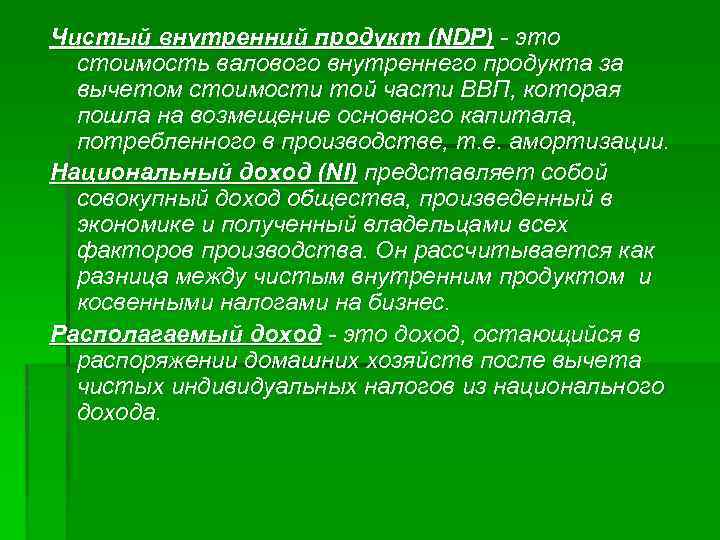 Чистый внутренний продукт (NDP) - это стоимость валового внутреннего продукта за вычетом стоимости той части ВВП, которая пошла на возмещение основного капитала, потребленного в производстве, т.е. амортизации.

Национальный доход (NI) представляет собой совокупный доход общества, произведенный в экономике и полученный владельцами всех факторов производства. Он рассчитывается как разница между чистым внутренним продуктом и косвенными налогами на бизнес.

Располагаемый доход - это доход, остающийся в распоряжении домашних хозяйств после вычета чистых индивидуальных налогов из национального дохода.